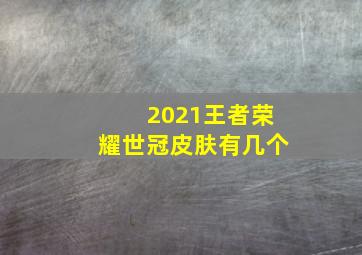 2021王者荣耀世冠皮肤有几个